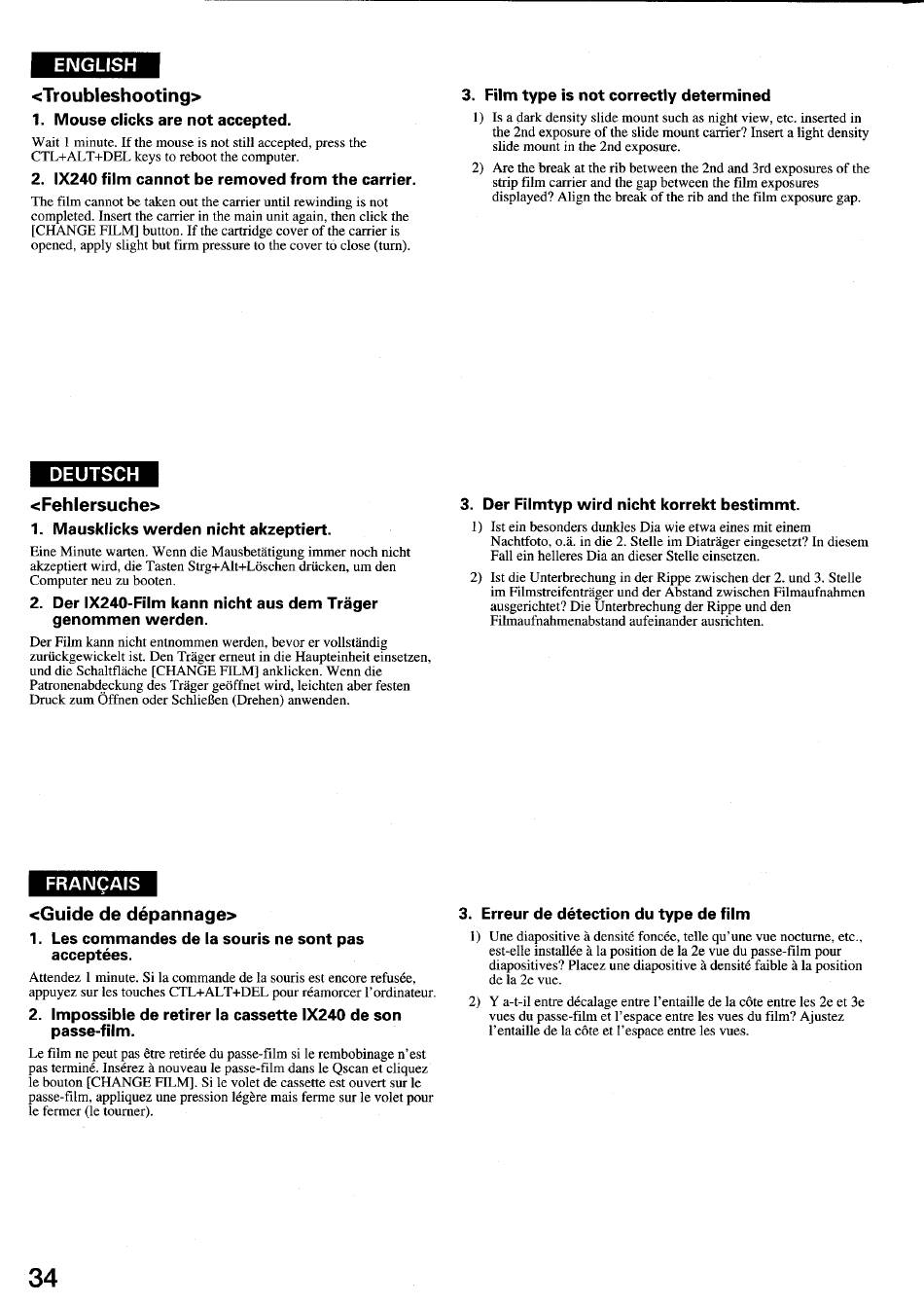 ENGLISH

<Troubleshooting>

1. Mouse clicks are not accepted.

Wait 1 minute. If the mouse is not still accepted, press the CTL+ALT+DEL keys to reboot the computer.

2. IX240 film cannot be removed from the carrier.

The film cannot be taken out the carrier until rewinding is not completed. Insert the carrier in the main unit again, then click the [CHANGE FILM] button. If the cartridge cover of the carrier is opened, apply slight but firm pressure to the cover to close (turn).

3. Film type is not correctly determined

1) Is a dark density slide mount such as night view, etc. inserted in the 2nd exposure of the slide mount carrier? Insert a light density slide mount in the 2nd exposure.

2) Are the break at the rib between the 2nd and 3rd exposures of the strip film carrier and the gap between the film exposures displayed? Align the break of the rib and the film exposure gap.

DEUTSCH

<Fehlersuche>

1. Mausklicks werden nicht akzeptiert.

Eine Minute warten. Wenn die Mausbetätigung immer noch nicht akzeptiert wird, die Tasten Strg+Alt+Löschen drücken, um den Computer neu zu booten.

2. Der IX240-Film kann nicht aus dem Träger genommen werden.

Der Film kann nicht entnommen werden, bevor er vollständig zurückgewickelt ist. Den Träger erneut in die Haupteinheit einsetzen, und die Schaltfläche [CHANGE FILM] anklicken. Wenn die Patronenabdeckung des Träger geöffnet wird, leichten aber festen Druck zum Öffnen oder Schließen (Drehen) anwenden.

3. Der Filmtyp wird nicht korrekt bestimmt.

1) Ist ein besonders dunkles Dia wie etwa eines mit einem Nachtfoto, o.ä. in die 2. Stelle im Diaträger eingesetzt? In diesem Fall ein helleres Dia an dieser Stelle einsetzen.

2) Ist die Unterbrechung in der Rippe zwischen der 2. und 3. Stelle im Filmstreifenträger und der Abstand zwischen Filmaufnahmen ausgerichtet? Die Unterbrechung der Rippe und den Filmaufnahmenabstand aufeinander ausrichten.

FRANÇAIS

<Guide de dépannage>

1. Les commandes de la souris ne sont pas acceptées.

Attendez 1 minute. Si la commande de la souris est encore refusée, appuyez sur les touches CTL+ALT+DEL pour réamorcer l'ordinateur.

2. Impossible de retirer la cassette IX240 de son passe-film.

Le film ne peut pas être retirée du passe-film si le rembobinage n'est pas terminé. Insérez à nouveau le passe-film dans le Qscan et cliquez le bouton [CHANGE FILM]. Si le volet de cassette est ouvert sur le passe-film, appliquez une pression légère mais ferme sur le volet pour le fermer (le tourner).

3. Erreur de détection du type de film

1) Une diapositive à densité foncée, telle qu'une vue nocturne, etc., est-elle installée à la position de la 2e vue du passe-film pour diapositives? Placez une diapositive à densité faible à la position de la 2e vue.

2) Y a-t-il entre décalage entre l'entaille de la côte entre les 2e et 3e vues du passe-film et l'espace entre les vues du film? Ajustez l'entaille de la côte et l'espace entre les vues.

34